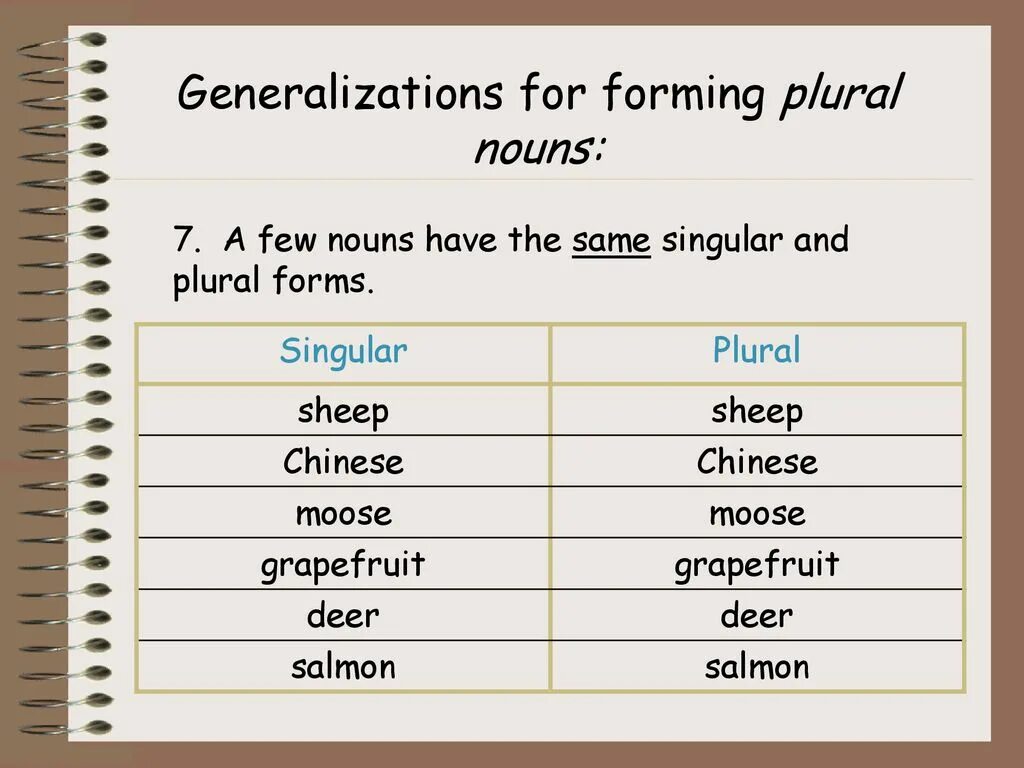 Generalizations for forming plural nouns:

7. A few nouns have the same singular and plural forms.

| Singular | Plural |
|---|---|
| sheep | sheep |
| Chinese | Chinese |
| moose | moose |
| grapefruit | grapefruit |
| deer | deer |
| salmon | salmon |